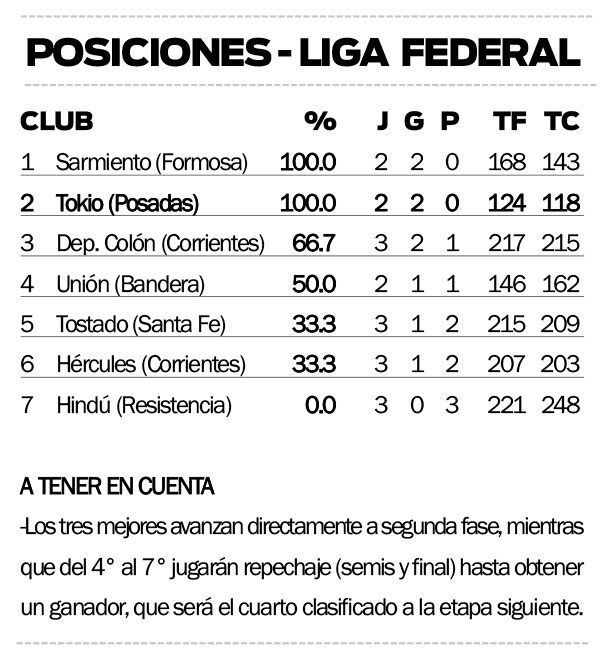 POSICIONES - LIGA FEDERAL

| CLUB | | % | J | G | P | TF | TC |
|---|---|---|---|---|---|---|---|
| 1 | Sarmiento (Formosa) | 100.0 | 2 | 2 | 0 | 168 | 143 |
| 2 | Tokio (Posadas) | 100.0 | 2 | 2 | 0 | 124 | 118 |
| 3 | Dep. Colón (Corrientes) | 66.7 | 3 | 2 | 1 | 217 | 215 |
| 4 | Unión (Bandera) | 50.0 | 2 | 1 | 1 | 146 | 162 |
| 5 | Tostado (Santa Fe) | 33.3 | 3 | 1 | 2 | 215 | 209 |
| 6 | Hércules (Corrientes) | 33.3 | 3 | 1 | 2 | 207 | 203 |
| 7 | Hindú (Resistencia) | 0.0 | 3 | 0 | 3 | 221 | 248 |

A TENER EN CUENTA

-Los tres mejores avanzan directamente a segunda fase, mientras que del 4° al 7° jugarán repechaje (semis y final) hasta obtener un ganador, que será el cuarto clasificado a la etapa siguiente.